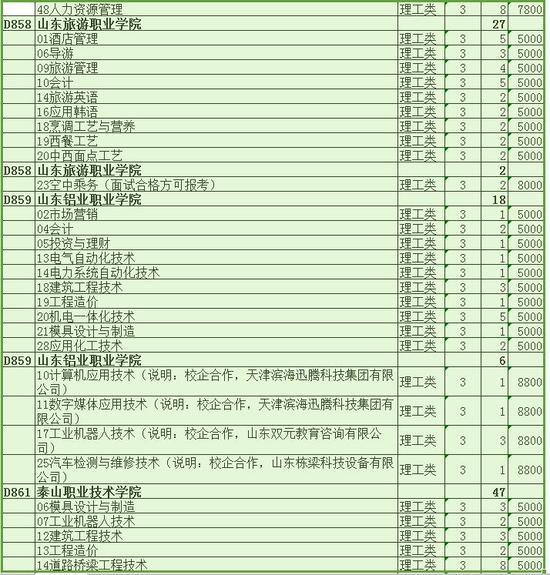 |  |  |  |  |  |  |
|---|---|---|---|---|---|
|  | 48人力资源管理 | 理工类 | 3 | 8 | 7800 |
| D858 | 山东旅游职业学院 |  |  | 27 |  |
|  | 01酒店管理 | 理工类 | 3 | 5 | 5000 |
|  | 06导游 | 理工类 | 3 | 3 | 5000 |
|  | 09旅游管理 | 理工类 | 3 | 4 | 5000 |
|  | 10会计 | 理工类 | 3 | 5 | 5000 |
|  | 14旅游英语 | 理工类 | 3 | 2 | 5000 |
|  | 16应用韩语 | 理工类 | 3 | 2 | 5000 |
|  | 18烹调工艺与营养 | 理工类 | 3 | 2 | 5000 |
|  | 19西餐工艺 | 理工类 | 3 | 2 | 5000 |
|  | 20中西面点工艺 | 理工类 | 3 | 2 | 5000 |
| D858 | 山东旅游职业学院 |  |  | 2 |  |
|  | 23空中乘务（面试合格方可报考） | 理工类 | 3 | 2 | 8000 |
| D859 | 山东铝业职业学院 |  |  | 18 |  |
|  | 02市场营销 | 理工类 | 3 | 1 | 5000 |
|  | 04会计 | 理工类 | 3 | 2 | 5000 |
|  | 05投资与理财 | 理工类 | 3 | 1 | 5000 |
|  | 13电气自动化技术 | 理工类 | 3 | 1 | 5000 |
|  | 14电力系统自动化技术 | 理工类 | 3 | 1 | 5000 |
|  | 18建筑工程技术 | 理工类 | 3 | 3 | 5000 |
|  | 19工程造价 | 理工类 | 3 | 1 | 5000 |
|  | 20机电一体化技术 | 理工类 | 3 | 5 | 5000 |
|  | 21模具设计与制造 | 理工类 | 3 | 1 | 5000 |
|  | 28应用化工技术 | 理工类 | 3 | 2 | 5000 |
| D859 | 山东铝业职业学院 |  |  | 6 |  |
|  | 10计算机应用技术（说明：校企合作，天津滨海迅腾科技集团有限公司） | 理工类 | 3 | 1 | 8800 |
|  | 11数字媒体应用技术（说明：校企合作，天津滨海迅腾科技集团有限公司） | 理工类 | 3 | 1 | 8800 |
|  | 17工业机器人技术（说明：校企合作，山东双元教育咨询有限公司） | 理工类 | 3 | 3 | 8800 |
|  | 25汽车检测与维修技术（说明：校企合作，山东栋梁科技设备有限公司） | 理工类 | 3 | 1 | 8800 |
| D861 | 泰山职业技术学院 |  |  | 47 |  |
|  | 06模具设计与制造 | 理工类 | 3 | 3 | 5000 |
|  | 07工业机器人技术 | 理工类 | 3 | 2 | 5000 |
|  | 12建筑工程技术 | 理工类 | 3 | 3 | 5000 |
|  | 13工程造价 | 理工类 | 3 | 2 | 5000 |
|  | 14道路桥梁工程技术 | 理工类 | 3 | 8 | 5000 |